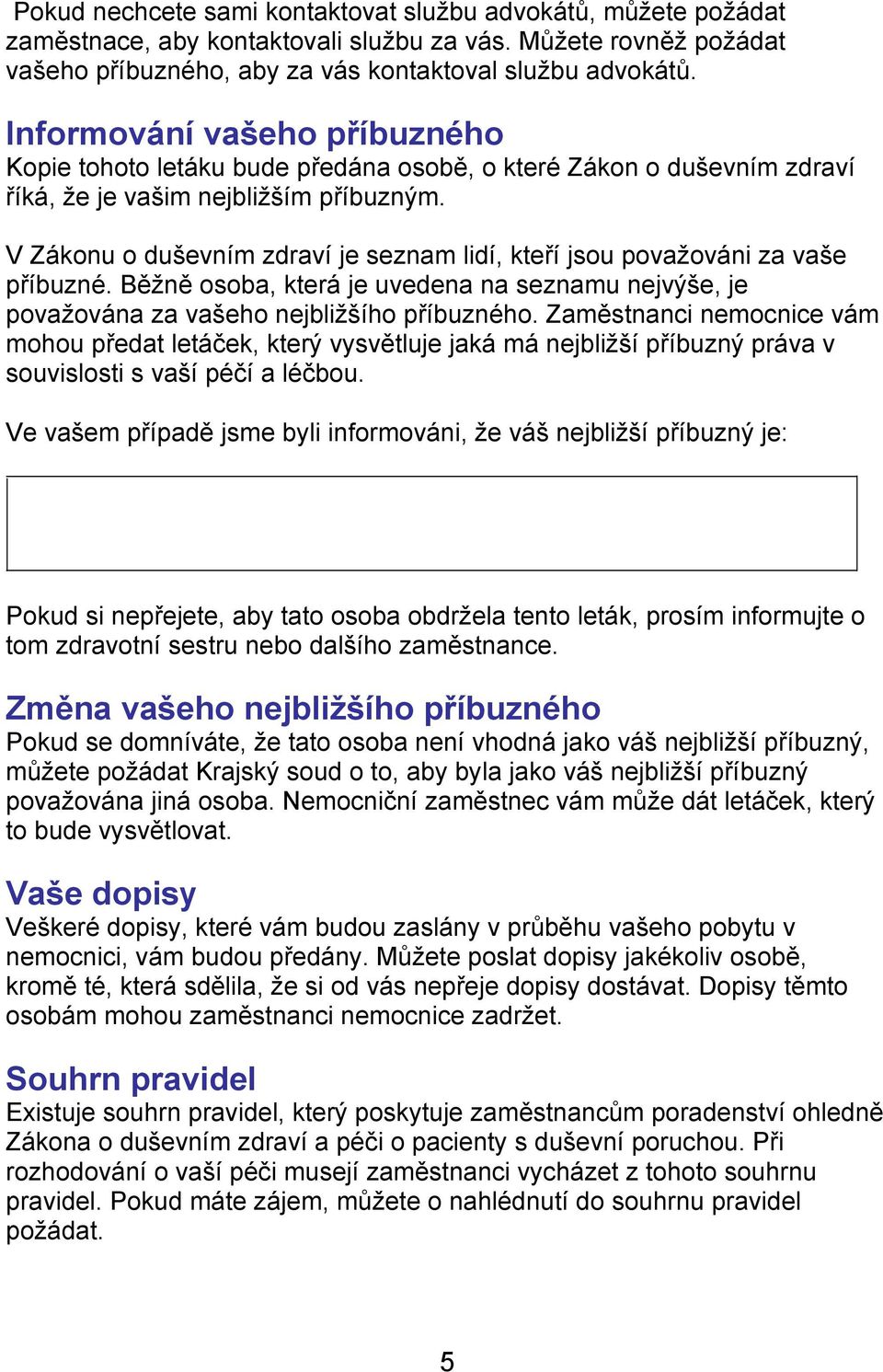 Pokud nechcete sami kontaktovat službu advokátů, můžete požádat zaměstnace, aby kontaktovali službu za vás. Můžete rovněž požádat vašeho příbuzného, aby za vás kontaktoval službu advokátů.

Informování vašeho příbuzného
Kopie tohoto letáku bude předána osobě, o které Zákon o duševním zdraví říká, že je vašim nejbližším příbuzným.

V Zákonu o duševním zdraví je seznam lidí, kteří jsou považováni za vaše příbuzné. Běžně osoba, která je uvedena na seznamu nejvýše, je považována za vašeho nejbližšího příbuzného. Zaměstnanci nemocnice vám mohou předat letáček, který vysvětluje jaká má nejbližší příbuzný práva v souvislosti s vaší péčí a léčbou.

Ve vašem případě jsme byli informováni, že váš nejbližší příbuzný je:

Pokud si nepřejete, aby tato osoba obdržela tento leták, prosím informujte o tom zdravotní sestru nebo dalšího zaměstnance.

Změna vašeho nejbližšího příbuzného
Pokud se domníváte, že tato osoba není vhodná jako váš nejbližší příbuzný, můžete požádat Krajský soud o to, aby byla jako váš nejbližší příbuzný považována jiná osoba. Nemocniční zaměstnec vám může dát letáček, který to bude vysvětlovat.

Vaše dopisy
Veškeré dopisy, které vám budou zaslány v průběhu vašeho pobytu v nemocnici, vám budou předány. Můžete poslat dopisy jakékoliv osobě, kromě té, která sdělila, že si od vás nepřeje dopisy dostávat. Dopisy těmto osobám mohou zaměstnanci nemocnice zadržet.

Souhrn pravidel
Existuje souhrn pravidel, který poskytuje zaměstnancům poradenství ohledně Zákona o duševním zdraví a péči o pacienty s duševní poruchou. Při rozhodování o vaší péči musejí zaměstnanci vycházet z tohoto souhrnu pravidel. Pokud máte zájem, můžete o nahlédnutí do souhrnu pravidel požádat.

5